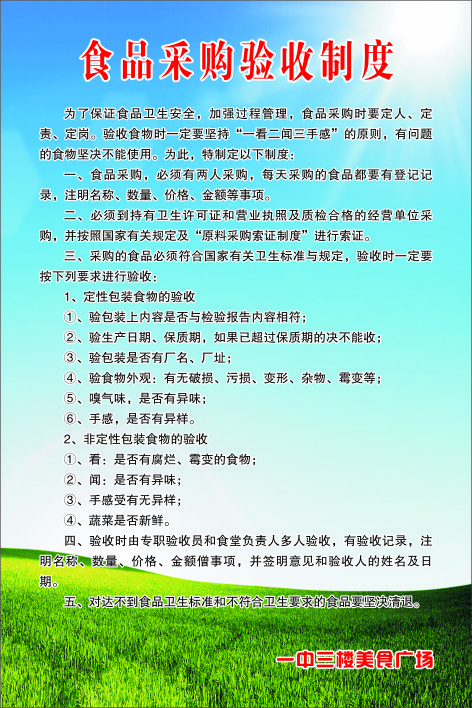 食品采购验收制度

为了保证食品卫生安全，加强过程管理，食品采购时要定人、定责、定岗。验收食物时一定要坚持“一看二闻三手感”的原则，有问题的食物坚决不能使用。为此，特制定以下制度：

一、食品采购，必须有两人采购，每天采购的食品都要有登记记录，注明名称、数量、价格、金额等事项。

二、必须到持有卫生许可证和营业执照及质检合格的经营单位采购，并按照国家有关规定及“原料采购索证制度”进行索证。

三、采购的食品必须符合国家有关卫生标准与规定，验收时一定要按下列要求进行验收：

1、定性包装食物的验收

①、验包装上内容是否与检验报告内容相符；

②、验生产日期、保质期，如果已超过保质期的决不能收；

③、验包装是否有厂名、厂址；

④、验食物外观：有无破损、污损、变形、杂物、霉变等；

⑤、嗅气味，是否有异味；

⑥、手感，是否有异样。

2、非定性包装食物的验收

①、看：是否有腐烂、霉变的食物；

②、闻：是否有异味；

③、手感受有无异样；

④、蔬菜是否新鲜。

四、验收时由专职验收员和食堂负责人多人验收，有验收记录，注明名称、数量、价格、金额僧事项，并签明意见和验收人的姓名及日期。

五、对达不到食品卫生标准和不符合卫生要求的食品要坚决清退。

一中三楼美食广场